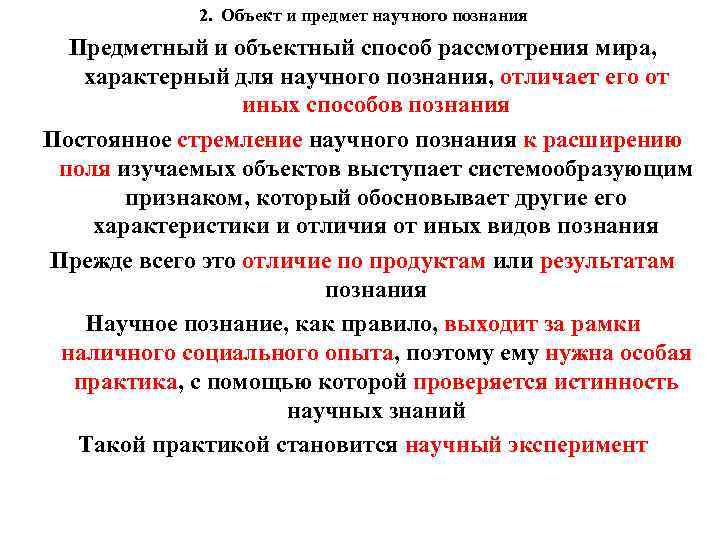 2. Объект и предмет научного познания

Предметный и объектный способ рассмотрения мира, характерный для научного познания, отличает его от иных способов познания

Постоянное стремление научного познания к расширению поля изучаемых объектов выступает системообразующим признаком, который обосновывает другие его характеристики и отличия от иных видов познания

Прежде всего это отличие по продуктам или результатам познания

Научное познание, как правило, выходит за рамки наличного социального опыта, поэтому ему нужна особая практика, с помощью которой проверяется истинность научных знаний

Такой практикой становится научный эксперимент